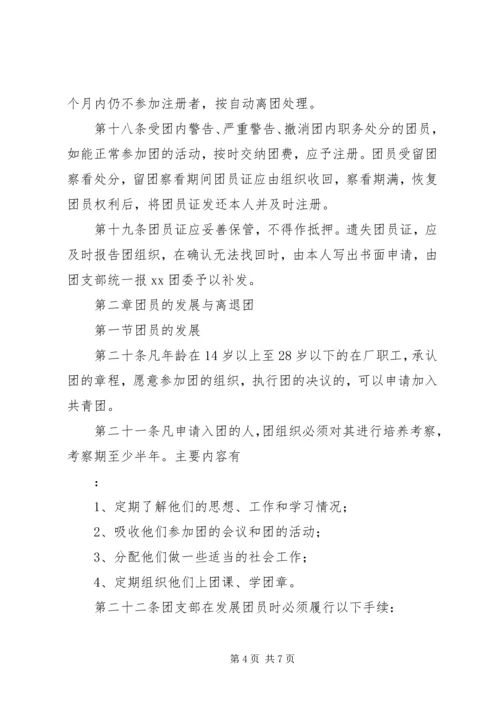 个月内仍不参加注册者，按自动离团处理。

第十八条受团内警告、严重警告、撤消团内职务处分的团员，如能正常参加团的活动，按时交纳团费，应予注册。团员受留团察看处分，留团察看期间团员证应由组织收回，察看期满，恢复团员权利后，将团员证发还本人并及时注册。

第十九条团员证应妥善保管，不得作抵押。遗失团员证，应及时报告团组织，在确认无法找回时，由本人写出书面申请，由团支部统一报 xx 团委予以补发。

第二章团员的发展与离退团

第一节团员的发展

第二十条凡年龄在 14 岁以上至 28 岁以下的在厂职工，承认团的章程，愿意参加团的组织，执行团的决议的，可以申请加入共青团。

第二十一条凡申请入团的人，团组织必须对其进行培养考察，考察期至少半年。主要内容有

：

1、定期了解他们的思想、工作和学习情况；

2、吸收他们参加团的会议和团的活动；

3、分配他们做一些适当的社会工作；

4、定期组织他们上团课、学团章。

第二十二条团支部在发展团员时必须履行以下手续：

第 4 页 共 7 页